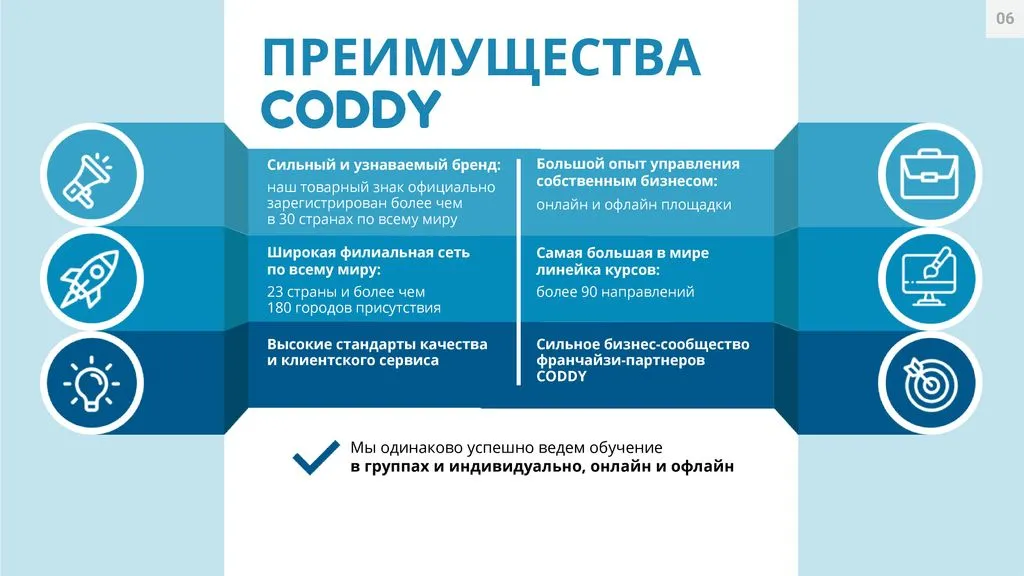 06

ПРЕИМУЩЕСТВА CODDY

Сильный и узнаваемый бренд:
наш товарный знак официально зарегистрирован более чем в 30 странах по всему миру

Широкая филиальная сеть по всему миру:
23 страны и более чем 180 городов присутствия

Высокие стандарты качества и клиентского сервиса

Большой опыт управления собственным бизнесом:
онлайн и офлайн площадки

Самая большая в мире линейка курсов:
более 90 направлений

Сильное бизнес-сообщество франчайзи-партнеров CODDY

Мы одинаково успешно ведем обучение
в группах и индивидуально, онлайн и офлайн